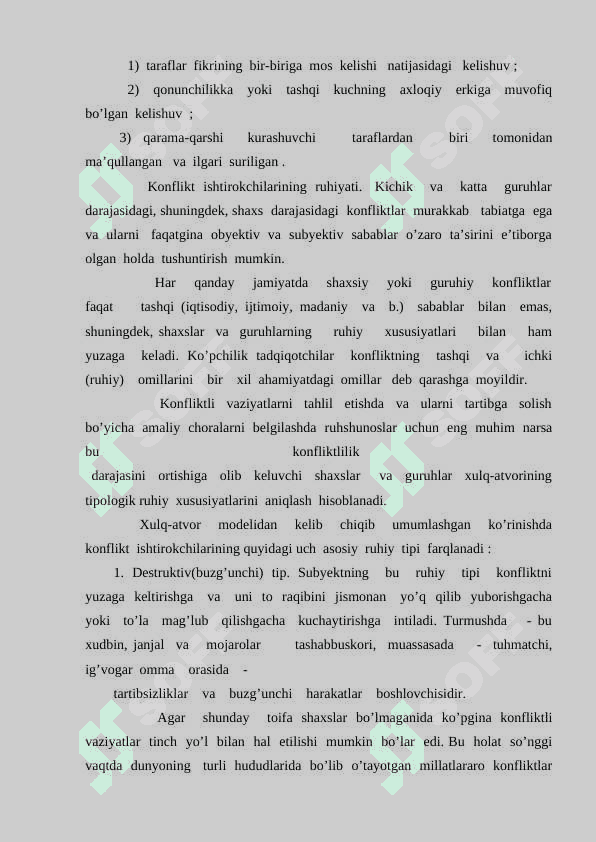 1) taraflar fikrining bir-biriga mos kelishi natijasidagi kelishuv ;

2) qonunchilikka yoki tashqi kuchning axloqiy erkiga muvofiq bo’lgan kelishuv ;

3) qarama-qarshi kurashuvchi taraflardan biri tomonidan ma’qullangan va ilgari suriligan .

Konflikt ishtirokchilarining ruhiyati. Kichik va katta guruhlar darajasidagi, shuningdek, shaxs darajasidagi konfliktlar murakkab tabiatga ega va ularni faqatgina obyektiv va subyektiv sabablar o’zaro ta’sirini e’tiborga olgan holda tushuntirish mumkin.

Har qanday jamiyatda shaxsiy yoki guruhiy konfliktlar faqat tashqi (iqtisodiy, ijtimoiy, madaniy va b.) sabablar bilan emas, shuningdek, shaxslar va guruhlarning ruhiy xususiyatlari bilan ham yuzaga keladi. Ko’pchilik tadqiqotchilar konfliktning tashqi va ichki (ruhiy) omillarini bir xil ahamiyatdagi omillar deb qarashga moyildir.

Konfliktli vaziyatlarni tahlil etishda va ularni tartibga solish bo’yicha amaliy choralarni belgilashda ruhshunoslar uchun eng muhim narsa bu konfliktlilik darajasini ortishiga olib keluvchi shaxslar va guruhlar xulq-atvorining tipologik ruhiy xususiyatlarini aniqlash hisoblanadi.

Xulq-atvor modelidan kelib chiqib umumlashgan ko’rinishda konflikt ishtirokchilarining quyidagi uch asosiy ruhiy tipi farqlanadi :

1. Destruktiv(buzg’unchi) tip. Subyektning bu ruhiy tipi konfliktni yuzaga keltirishga va uni to raqibini jismonan yo’q qilib yuborishgacha yoki to’la mag’lub qilishgacha kuchaytirishga intiladi. Turmushda - bu xudbin, janjal va mojarolar tashabbuskori, muassasada - tuhmatchi, ig’vogar omma orasida - tartibsizliklar va buzg’unchi harakatlar boshlovchisidir.

Agar shunday toifa shaxslar bo’lmaganida ko’pgina konfliktli vaziyatlar tinch yo’l bilan hal etilishi mumkin bo’lar edi. Bu holat so’nggi vaqtda dunyoning turli hududlarida bo’lib o’tayotgan millatlararo konfliktlar